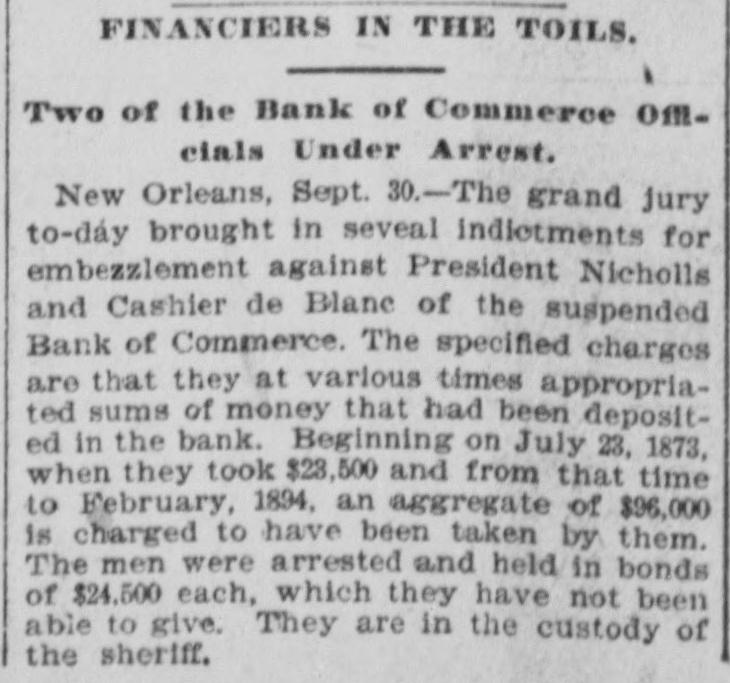 FINANCIERS IN THE TOILS.

Two of the Bank of Commerce Officials Under Arrest.

New Orleans, Sept. 30.—The grand jury to-day brought in seveal indictments for embezzlement against President Nicholls and Cashier de Blanc of the suspended Bank of Commerce. The specified charges are that they at various times appropriated sums of money that had been deposited in the bank. Beginning on July 23, 1873, when they took $23,500 and from that time to February, 1894, an aggregate of $96,000 is charged to have been taken by them. The men were arrested and held in bonds of $24,500 each, which they have not been able to give. They are in the custody of the sheriff.